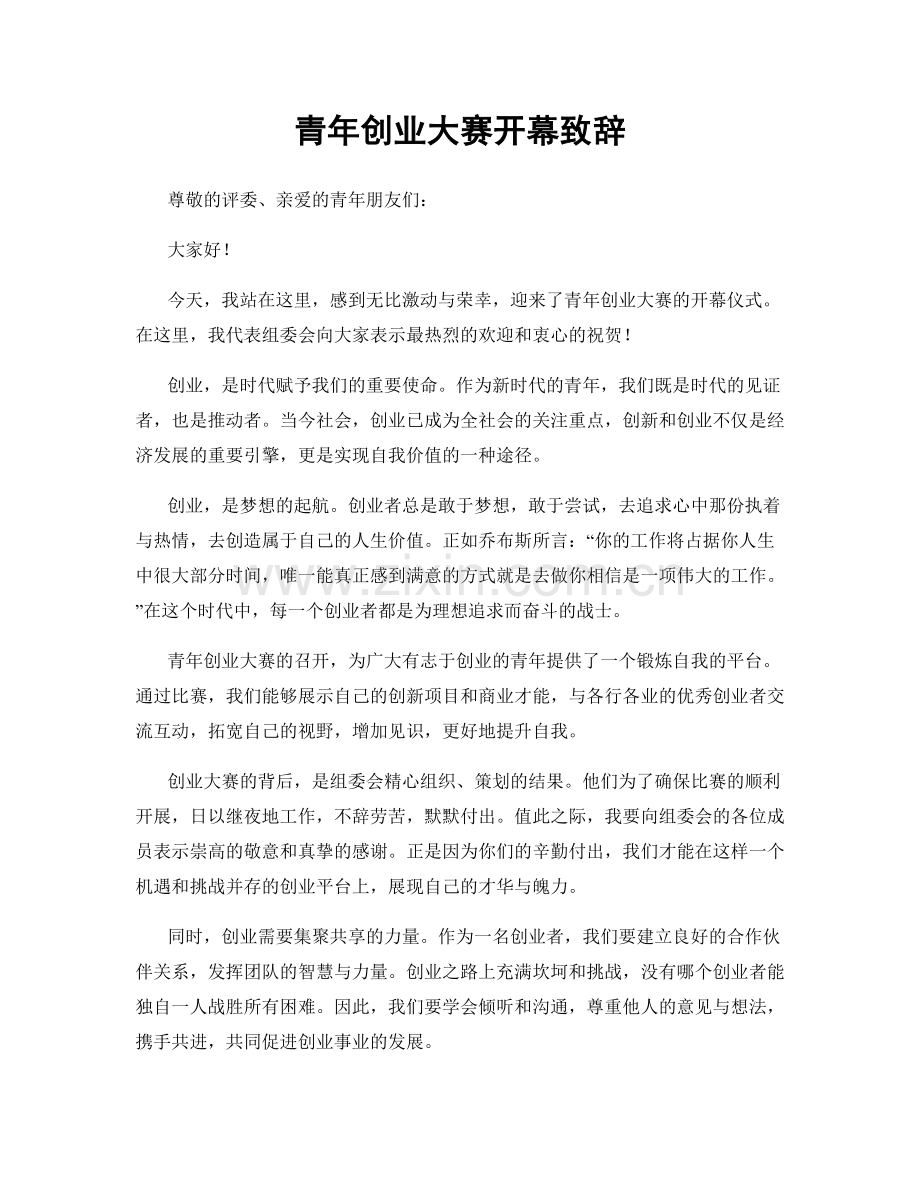 青年创业大赛开幕致辞

尊敬的评委、亲爱的青年朋友们：

大家好！

今天，我站在这里，感到无比激动与荣幸，迎来了青年创业大赛的开幕仪式。在这里，我代表组委会向大家表示最热烈的欢迎和衷心的祝贺！

创业，是时代赋予我们的重要使命。作为新时代的青年，我们既是时代的见证者，也是推动者。当今社会，创业已成为全社会的关注重点，创新和创业不仅是经济发展的重要引擎，更是实现自我价值的一种途径。

创业，是梦想的起航。创业者总是敢于梦想，敢于尝试，去追求心中那份执着与热情，去创造属于自己的人生价值。正如乔布斯所言：“你的工作将占据你人生中很大部分时间，唯一能真正感到满意的方式就是去做你相信是一项伟大的工作。”在这个时代中，每一个创业者都是为理想追求而奋斗的战士。

青年创业大赛的召开，为广大有志于创业的青年提供了一个锻炼自我的平台。通过比赛，我们能够展示自己的创新项目和商业才能，与各行各业的优秀创业者交流互动，拓宽自己的视野，增加见识，更好地提升自我。

创业大赛的背后，是组委会精心组织、策划的结果。他们为了确保比赛的顺利开展，日以继夜地工作，不辞劳苦，默默付出。值此之际，我要向组委会的各位成员表示崇高的敬意和真挚的感谢。正是因为你们的辛勤付出，我们才能在这样一个机遇和挑战并存的创业平台上，展现自己的才华与魄力。

同时，创业需要集聚共享的力量。作为一名创业者，我们要建立良好的合作伙伴关系，发挥团队的智慧与力量。创业之路上充满坎坷和挑战，没有哪个创业者能独自一人战胜所有困难。因此，我们要学会倾听和沟通，尊重他人的意见与想法，携手共进，共同促进创业事业的发展。

www.zixin.com.cn